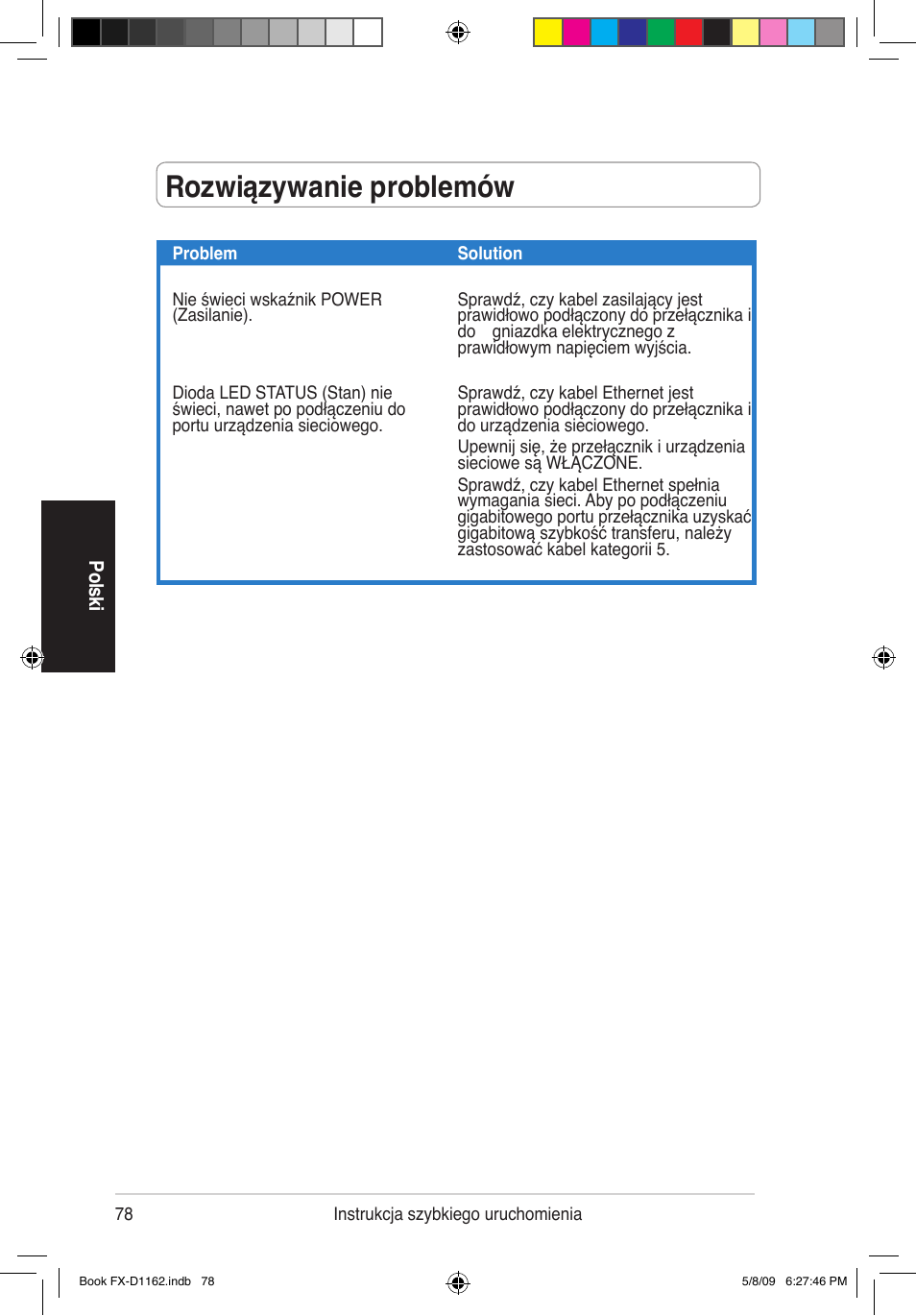 Rozwiązywanie problemów

| Problem | Solution |
|---|---|
| Nie świeci wskaźnik POWER (Zasilanie). | Sprawdź, czy kabel zasilający jest prawidłowo podłączony do przełącznika i do gniazdka elektrycznego z prawidłowym napięciem wyjścia. |
| Dioda LED STATUS (Stan) nie świeci, nawet po podłączeniu do portu urządzenia sieciowego. | Sprawdź, czy kabel Ethernet jest prawidłowo podłączony do przełącznika i do urządzenia sieciowego. Upewnij się, że przełącznik i urządzenia sieciowe są WŁĄCZONE. Sprawdź, czy kabel Ethernet spełnia wymagania sieci. Aby po podłączeniu gigabitowego portu przełącznika uzyskać gigabitową szybkość transferu, należy zastosować kabel kategorii 5. |

Polski

78 Instrukcja szybkiego uruchomienia

Book FX-D1162.indb 78 5/8/09 6:27:46 PM